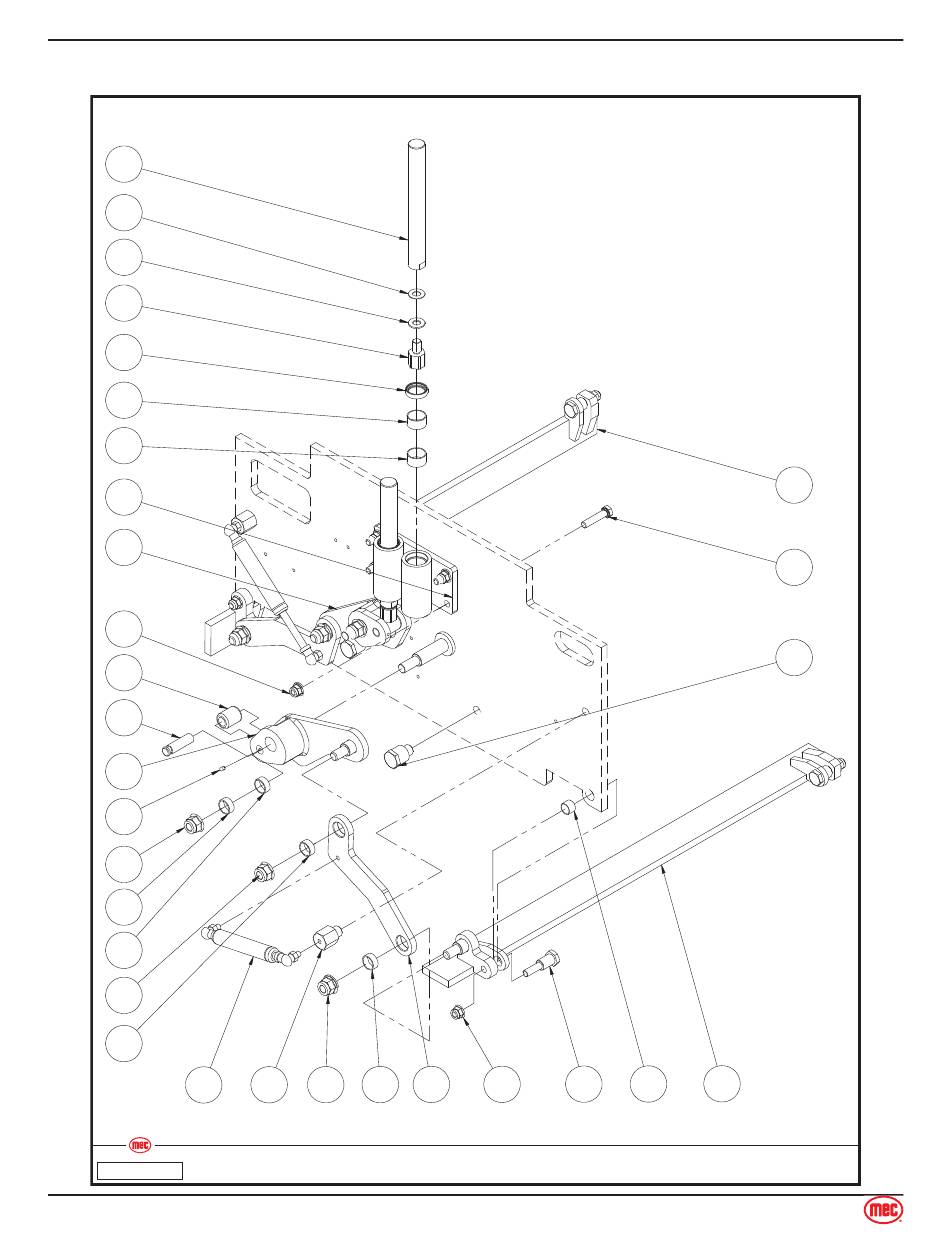 mec

mec